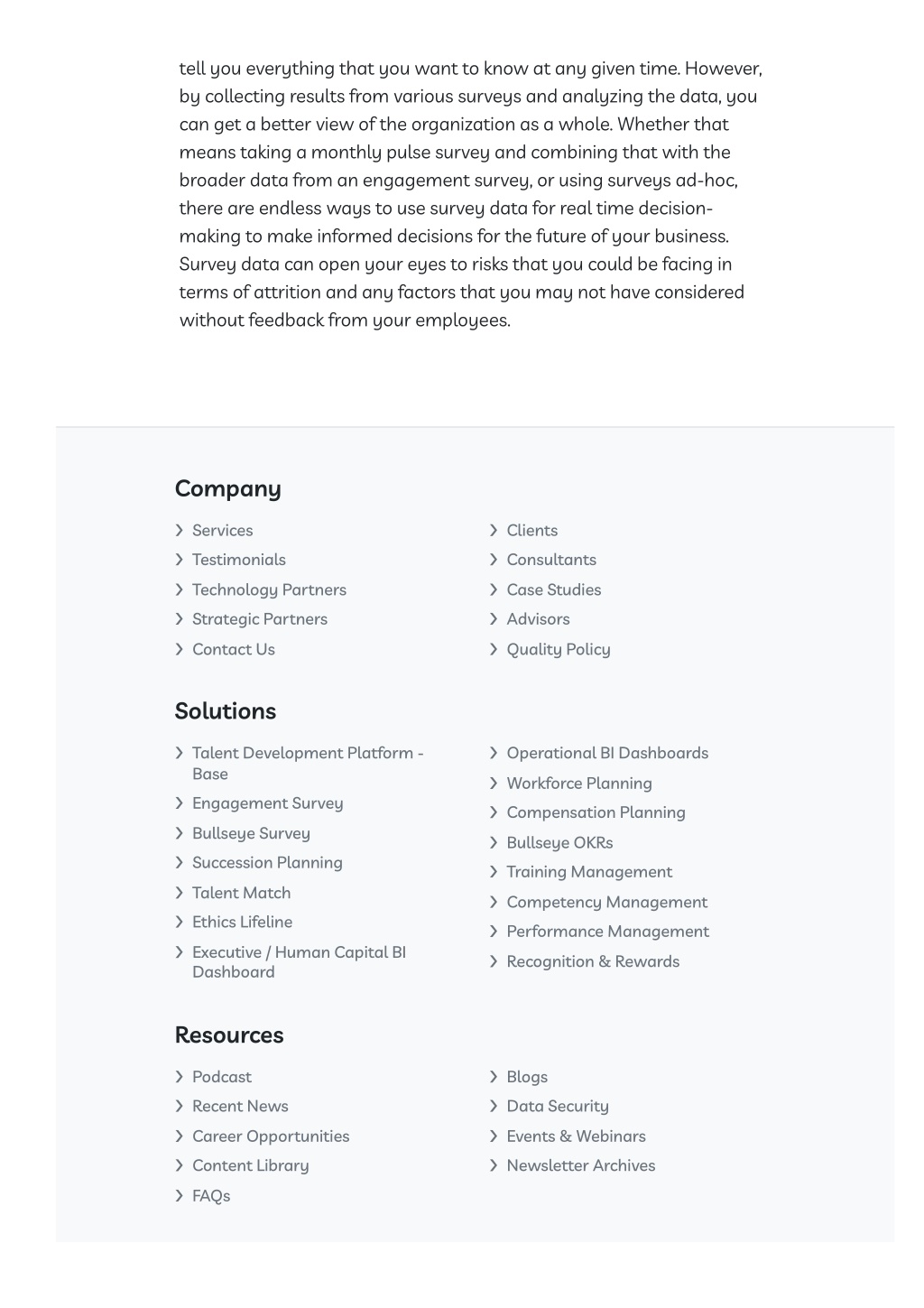 tell you everything that you want to know at any given time. However, by collecting results from various surveys and analyzing the data, you can get a better view of the organization as a whole. Whether that means taking a monthly pulse survey and combining that with the broader data from an engagement survey, or using surveys ad-hoc, there are endless ways to use survey data for real time decision-making to make informed decisions for the future of your business. Survey data can open your eyes to risks that you could be facing in terms of attrition and any factors that you may not have considered without feedback from your employees.

Company

Services
Testimonials
Technology Partners
Strategic Partners
Contact Us

Clients
Consultants
Case Studies
Advisors
Quality Policy

Solutions

Talent Development Platform - Base
Engagement Survey
Bullseye Survey
Succession Planning
Talent Match
Ethics Lifeline
Executive / Human Capital BI Dashboard

Operational BI Dashboards
Workforce Planning
Compensation Planning
Bullseye OKRs
Training Management
Competency Management
Performance Management
Recognition & Rewards

Resources

Podcast
Recent News
Career Opportunities
Content Library
FAQs

Blogs
Data Security
Events & Webinars
Newsletter Archives